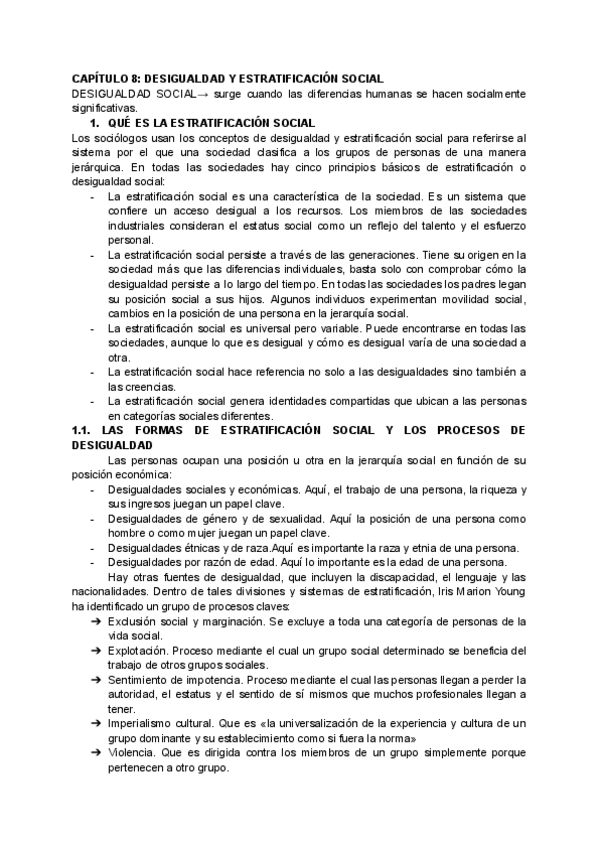 CAPÍTULO 8: DESIGUALDAD Y ESTRATIFICACIÓN SOCIAL
DESIGUALDAD SOCIAL→ surge cuando las diferencias humanas se hacen socialmente significativas.

1. QUÉ ES LA ESTRATIFICACIÓN SOCIAL

Los sociólogos usan los conceptos de desigualdad y estratificación social para referirse al sistema por el que una sociedad clasifica a los grupos de personas de una manera jerárquica. En todas las sociedades hay cinco principios básicos de estratificación o desigualdad social:

- La estratificación social es una característica de la sociedad. Es un sistema que confiere un acceso desigual a los recursos. Los miembros de las sociedades industriales consideran el estatus social como un reflejo del talento y el esfuerzo personal.
- La estratificación social persiste a través de las generaciones. Tiene su origen en la sociedad más que las diferencias individuales, basta solo con comprobar cómo la desigualdad persiste a lo largo del tiempo. En todas las sociedades los padres legan su posición social a sus hijos. Algunos individuos experimentan movilidad social, cambios en la posición de una persona en la jerarquía social.
- La estratificación social es universal pero variable. Puede encontrarse en todas las sociedades, aunque lo que es desigual y cómo es desigual varía de una sociedad a otra.
- La estratificación social hace referencia no solo a las desigualdades sino también a las creencias.
- La estratificación social genera identidades compartidas que ubican a las personas en categorías sociales diferentes.

1.1. LAS FORMAS DE ESTRATIFICACIÓN SOCIAL Y LOS PROCESOS DE DESIGUALDAD

Las personas ocupan una posición u otra en la jerarquía social en función de su posición económica:

- Desigualdades sociales y económicas. Aquí, el trabajo de una persona, la riqueza y sus ingresos juegan un papel clave.
- Desigualdades de género y de sexualidad. Aquí la posición de una persona como hombre o como mujer juegan un papel clave.
- Desigualdades étnicas y de raza.Aquí es importante la raza y etnia de una persona.
- Desigualdades por razón de edad. Aquí lo importante es la edad de una persona.

Hay otras fuentes de desigualdad, que incluyen la discapacidad, el lenguaje y las nacionalidades. Dentro de tales divisiones y sistemas de estratificación, Iris Marion Young ha identificado un grupo de procesos claves:

➔ Exclusión social y marginación. Se excluye a toda una categoría de personas de la vida social.
➔ Explotación. Proceso mediante el cual un grupo social determinado se beneficia del trabajo de otros grupos sociales.
➔ Sentimiento de impotencia. Proceso mediante el cual las personas llegan a perder la autoridad, el estatus y el sentido de sí mismos que muchos profesionales llegan a tener.
➔ Imperialismo cultural. Que es «la universalización de la experiencia y cultura de un grupo dominante y su establecimiento como si fuera la norma»
➔ Violencia. Que es dirigida contra los miembros de un grupo simplemente porque pertenecen a otro grupo.